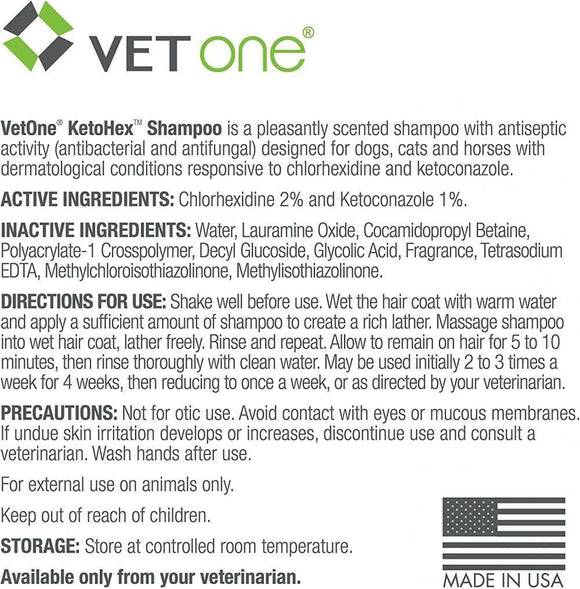 VET one®

VetOne® KetoHex™ Shampoo is a pleasantly scented shampoo with antiseptic activity (antibacterial and antifungal) designed for dogs, cats and horses with dermatological conditions responsive to chlorhexidine and ketoconazole.

ACTIVE INGREDIENTS: Chlorhexidine 2% and Ketoconazole 1%.

INACTIVE INGREDIENTS: Water, Lauramine Oxide, Cocamidopropyl Betaine, Polyacrylate-1 Crosspolymer, Decyl Glucoside, Glycolic Acid, Fragrance, Tetrasodium EDTA, Methylchloroisothiazolinone, Methylisothiazolinone.

DIRECTIONS FOR USE: Shake well before use. Wet the hair coat with warm water and apply a sufficient amount of shampoo to create a rich lather. Massage shampoo into wet hair coat, lather freely. Rinse and repeat. Allow to remain on hair for 5 to 10 minutes, then rinse thoroughly with clean water. May be used initially 2 to 3 times a week for 4 weeks, then reducing to once a week, or as directed by your veterinarian.

PRECAUTIONS: Not for otic use. Avoid contact with eyes or mucous membranes. If undue skin irritation develops or increases, discontinue use and consult a veterinarian. Wash hands after use.

For external use on animals only.

Keep out of reach of children.

STORAGE: Store at controlled room temperature.

Available only from your veterinarian.

MADE IN USA